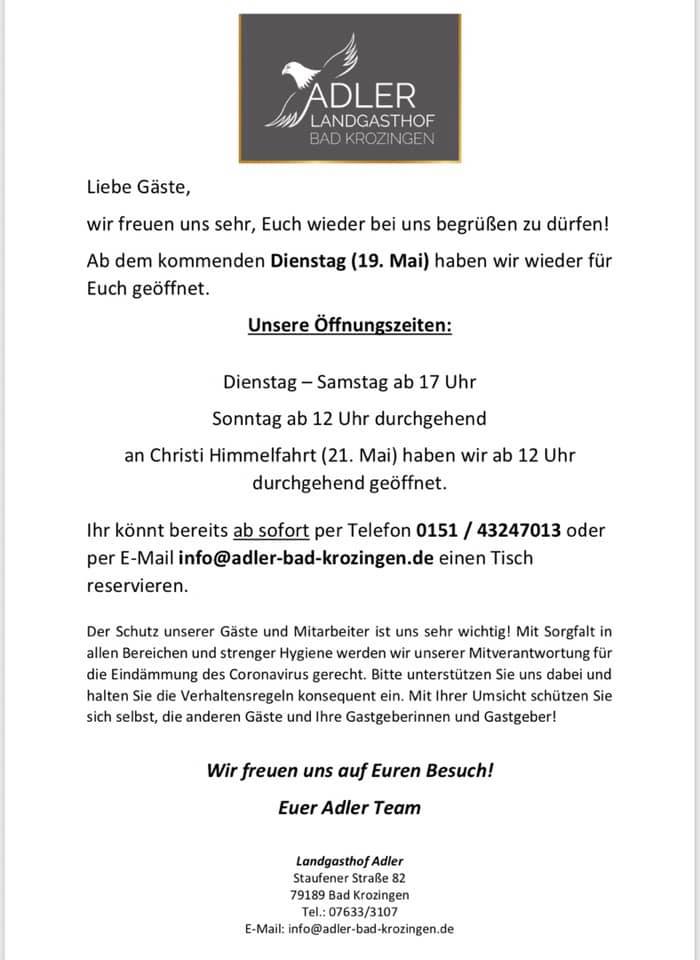 ADLER
LANDGASTHOF
BAD KROZINGEN

Liebe Gäste,

wir freuen uns sehr, Euch wieder bei uns begrüßen zu dürfen!

Ab dem kommenden Dienstag (19. Mai) haben wir wieder für Euch geöffnet.

Unsere Öffnungszeiten:

Dienstag – Samstag ab 17 Uhr

Sonntag ab 12 Uhr durchgehend

an Christi Himmelfahrt (21. Mai) haben wir ab 12 Uhr durchgehend geöffnet.

Ihr könnt bereits ab sofort per Telefon 0151 / 43247013 oder per E-Mail info@adler-bad-krozingen.de einen Tisch reservieren.

Der Schutz unserer Gäste und Mitarbeiter ist uns sehr wichtig! Mit Sorgfalt in allen Bereichen und strenger Hygiene werden wir unserer Mitverantwortung für die Eindämmung des Coronavirus gerecht. Bitte unterstützen Sie uns dabei und halten Sie die Verhaltensregeln konsequent ein. Mit Ihrer Umsicht schützen Sie sich selbst, die anderen Gäste und Ihre Gastgeberinnen und Gastgeber!

Wir freuen uns auf Euren Besuch!

Euer Adler Team

Landgasthof Adler
Staufener Straße 82
79189 Bad Krozingen
Tel.: 07633/3107
E-Mail: info@adler-bad-krozingen.de